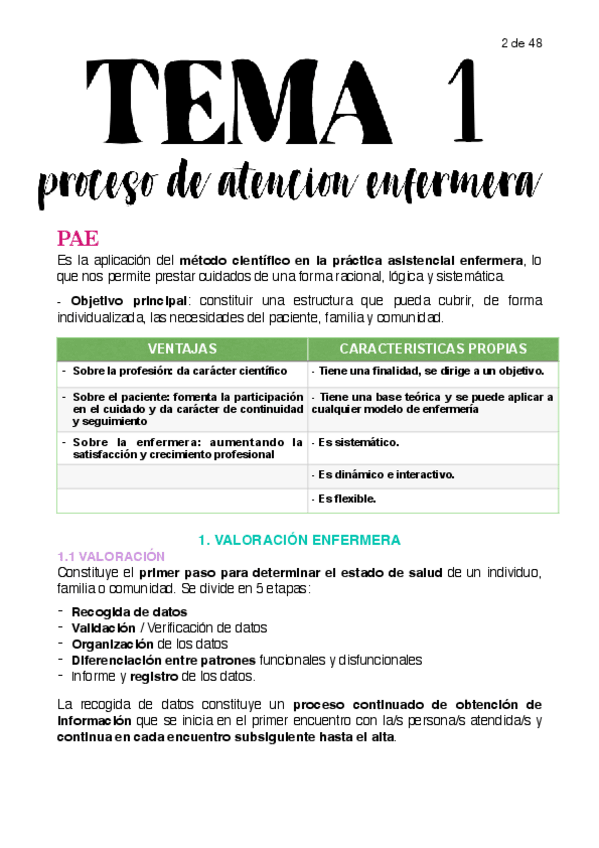 2 de 48

TEMA 1

proceso de atencion enfermera

PAE

Es la aplicación del método científico en la práctica asistencial enfermera, lo que nos permite prestar cuidados de una forma racional, lógica y sistemática.

- Objetivo principal: constituir una estructura que pueda cubrir, de forma individualizada, las necesidades del paciente, familia y comunidad.

| VENTAJAS | CARACTERISTICAS PROPIAS |
|---|---|
| - Sobre la profesión: da carácter científico | - Tiene una finalidad, se dirige a un objetivo. |
| - Sobre el paciente: fomenta la participación en el cuidado y da carácter de continuidad y seguimiento | - Tiene una base teórica y se puede aplicar a cualquier modelo de enfermería |
| - Sobre la enfermera: aumentando la satisfacción y crecimiento profesional | - Es sistemático. |
| | - Es dinámico e interactivo. |
| | - Es flexible. |

1. VALORACIÓN ENFERMERA

1.1 VALORACIÓN

Constituye el primer paso para determinar el estado de salud de un individuo, familia o comunidad. Se divide en 5 etapas:

- Recogida de datos
- Validación / Verificación de datos
- Organización de los datos
- Diferenciación entre patrones funcionales y disfuncionales
- Informe y registro de los datos.

La recogida de datos constituye un proceso continuado de obtención de información que se inicia en el primer encuentro con la/s persona/s atendida/s y continua en cada encuentro subsiguiente hasta el alta.